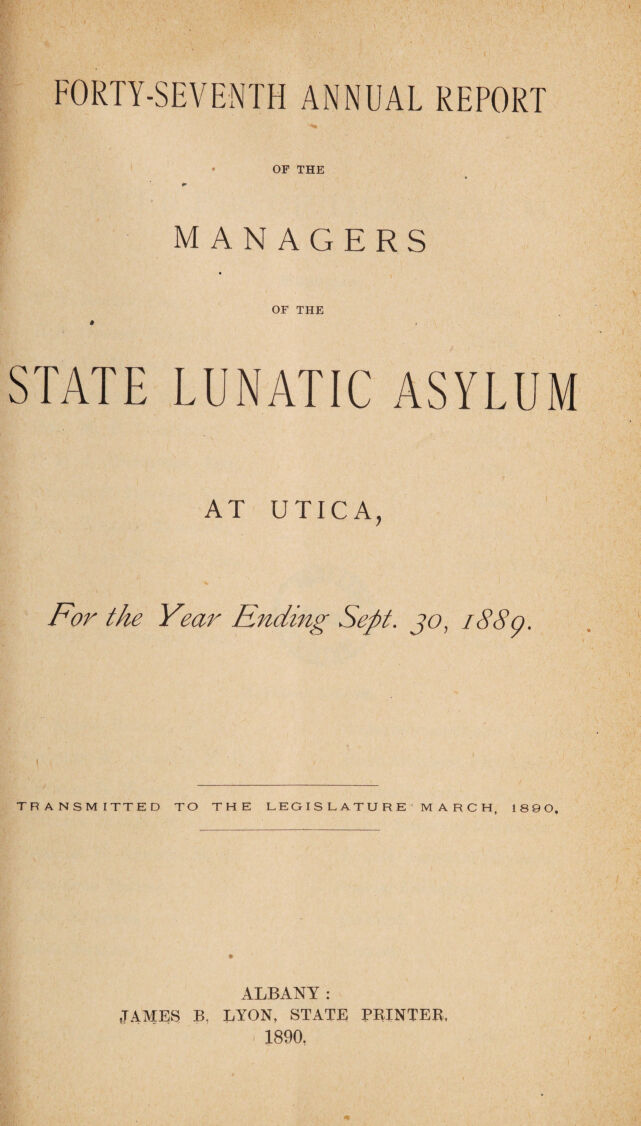 FORTY-SEVENTH ANNUAL REPORT

OF THE

MANAGERS

OF THE

STATE LUNATIC ASYLUM

AT UTICA,

For the Year Ending Sept. 30, 1889.

TRANSMITTED TO THE LEGISLATURE MARCH, 1890.

ALBANY:
JAMES B. LYON, STATE PRINTER.
1890.